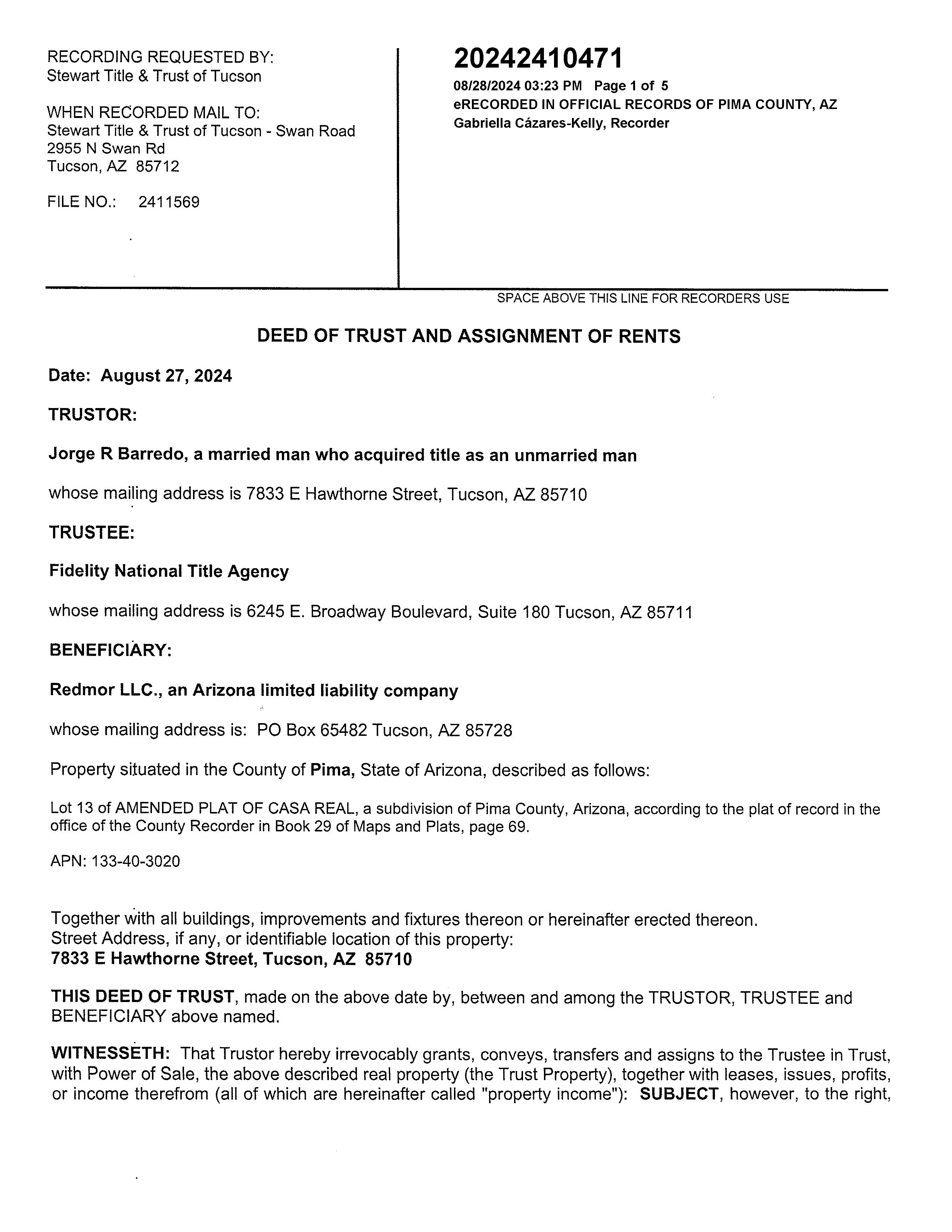 RECORDING REQUESTED BY:
Stewart Title & Trust of Tucson

WHEN RECORDED MAIL TO:
Stewart Title & Trust of Tucson - Swan Road
2955 N Swan Rd
Tucson, AZ 85712

FILE NO.: 2411569

20242410471
08/28/2024 03:23 PM Page 1 of 5
eRECORDED IN OFFICIAL RECORDS OF PIMA COUNTY, AZ
Gabriella Cázares-Kelly, Recorder

SPACE ABOVE THIS LINE FOR RECORDERS USE

DEED OF TRUST AND ASSIGNMENT OF RENTS

Date: August 27, 2024

TRUSTOR:

Jorge R Barredo, a married man who acquired title as an unmarried man

whose mailing address is 7833 E Hawthorne Street, Tucson, AZ 85710

TRUSTEE:

Fidelity National Title Agency

whose mailing address is 6245 E. Broadway Boulevard, Suite 180 Tucson, AZ 85711

BENEFICIARY:

Redmor LLC., an Arizona limited liability company

whose mailing address is: PO Box 65482 Tucson, AZ 85728

Property situated in the County of Pima, State of Arizona, described as follows:

Lot 13 of AMENDED PLAT OF CASA REAL, a subdivision of Pima County, Arizona, according to the plat of record in the office of the County Recorder in Book 29 of Maps and Plats, page 69.

APN: 133-40-3020

Together with all buildings, improvements and fixtures thereon or hereinafter erected thereon.
Street Address, if any, or identifiable location of this property:
7833 E Hawthorne Street, Tucson, AZ 85710

THIS DEED OF TRUST, made on the above date by, between and among the TRUSTOR, TRUSTEE and BENEFICIARY above named.

WITNESSETH: That Trustor hereby irrevocably grants, conveys, transfers and assigns to the Trustee in Trust, with Power of Sale, the above described real property (the Trust Property), together with leases, issues, profits, or income therefrom (all of which are hereinafter called "property income"): SUBJECT, however, to the right,